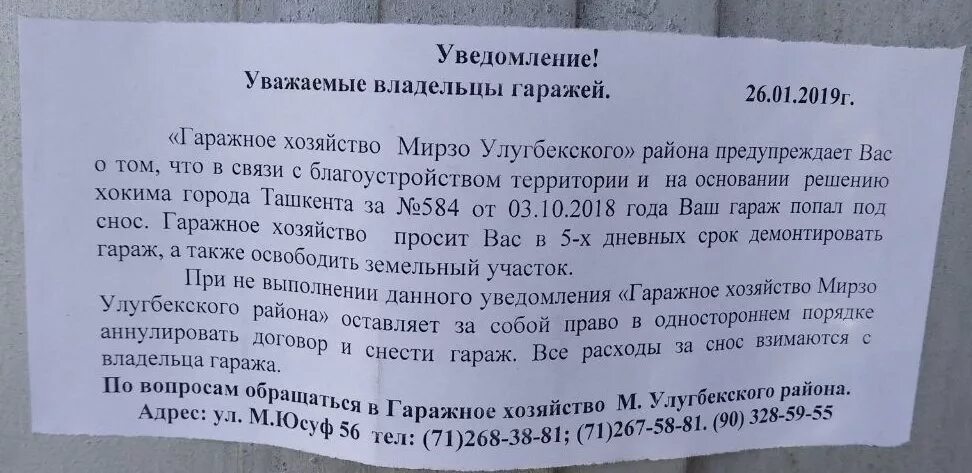 Уведомление!
Уважаемые владельцы гаражей. 26.01.2019г.

«Гаражное хозяйство Мирзо Улугбекского» района предупреждает Вас о том, что в связи с благоустройством территории и на основании решению хокима города Ташкента за №584 от 03.10.2018 года Ваш гараж попал под снос. Гаражное хозяйство просит Вас в 5-х дневных срок демонтировать гараж, а также освободить земельный участок.

При не выполнении данного уведомления «Гаражное хозяйство Мирзо Улугбекского района» оставляет за собой право в одностороннем порядке аннулировать договор и снести гараж. Все расходы за снос взимаются с владельца гаража.

По вопросам обращаться в Гаражное хозяйство М. Улугбекского района.
Адрес: ул. М.Юсуф 56 тел: (71)268-38-81; (71)267-58-81. (90) 328-59-55